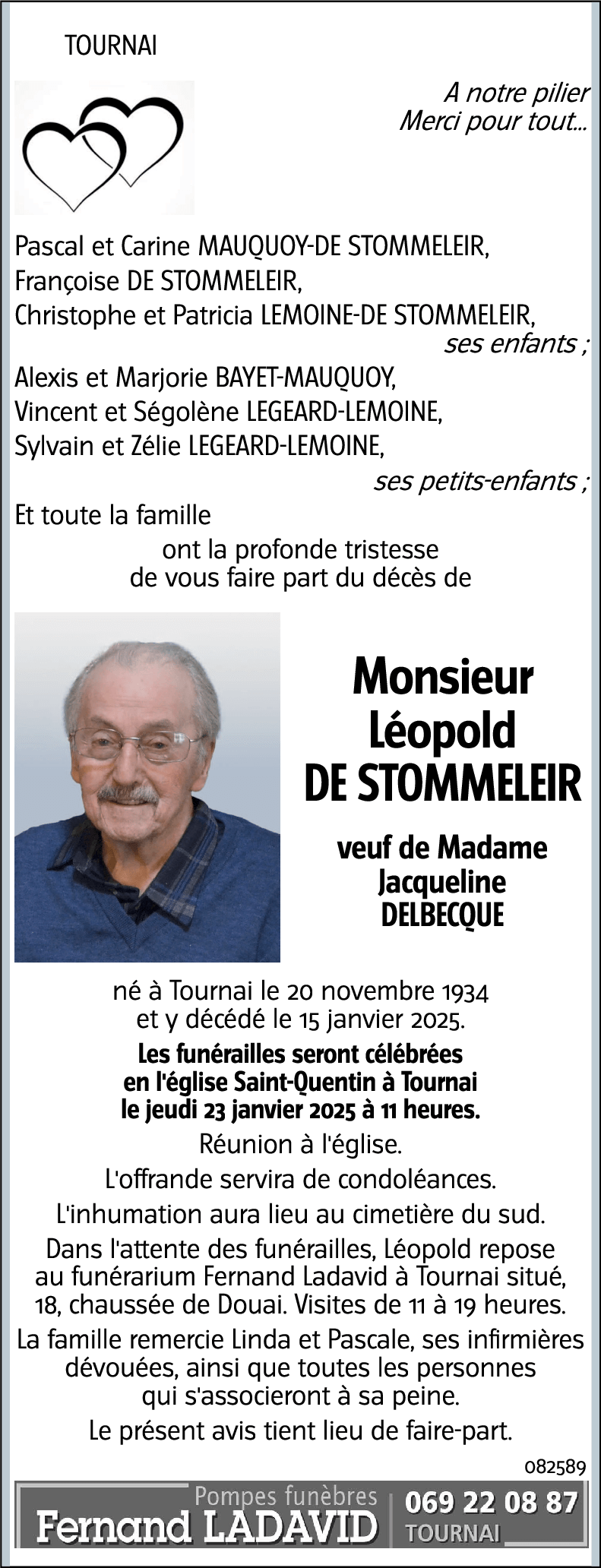 TOURNAI

A notre pilier
Merci pour tout...

Pascal et Carine MAUQUOY-DE STOMMELEIR,
Françoise DE STOMMELEIR,
Christophe et Patricia LEMOINE-DE STOMMELEIR,
ses enfants ;
Alexis et Marjorie BAYET-MAUQUOY,
Vincent et Ségolène LEGEARD-LEMOINE,
Sylvain et Zélie LEGEARD-LEMOINE,
ses petits-enfants ;
Et toute la famille
ont la profonde tristesse
de vous faire part du décès de

Monsieur
Léopold
DE STOMMELEIR

veuf de Madame
Jacqueline
DELBECQUE

né à Tournai le 20 novembre 1934
et y décédé le 15 janvier 2025.
Les funérailles seront célébrées
en l'église Saint-Quentin à Tournai
le jeudi 23 janvier 2025 à 11 heures.
Réunion à l'église.
L'offrande servira de condoléances.
L'inhumation aura lieu au cimetière du sud.
Dans l'attente des funérailles, Léopold repose
au funérarium Fernand Ladavid à Tournai situé,
18, chaussée de Douai. Visites de 11 à 19 heures.
La famille remercie Linda et Pascale, ses infirmières
dévouées, ainsi que toutes les personnes
qui s'associeront à sa peine.
Le présent avis tient lieu de faire-part.

082589

Pompes funèbres
Fernand LADAVID
069 22 08 87
TOURNAI